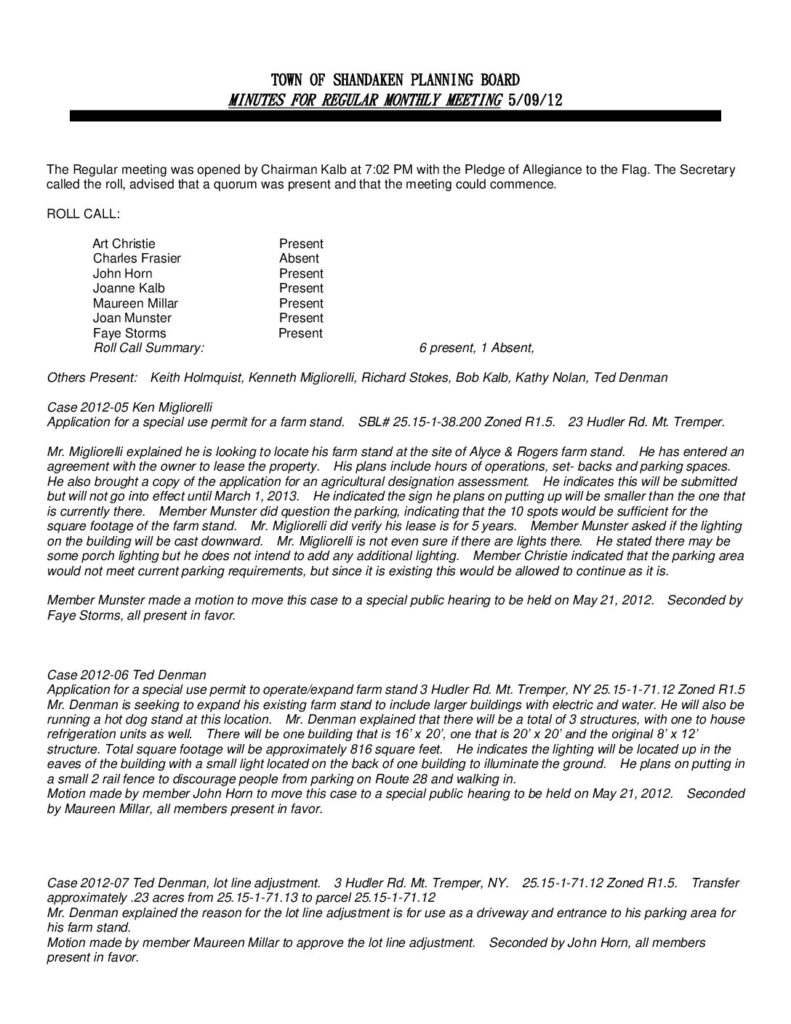 TOWN OF SHANDAKEN PLANNING BOARD
MINUTES FOR REGULAR MONTHLY MEETING 5/09/12

The Regular meeting was opened by Chairman Kalb at 7:02 PM with the Pledge of Allegiance to the Flag. The Secretary called the roll, advised that a quorum was present and that the meeting could commence.

ROLL CALL:

Art Christie Present
Charles Frasier Absent
John Horn Present
Joanne Kalb Present
Maureen Millar Present
Joan Munster Present
Faye Storms Present
Roll Call Summary: 6 present, 1 Absent,

Others Present: Keith Holmquist, Kenneth Migliorelli, Richard Stokes, Bob Kalb, Kathy Nolan, Ted Denman

Case 2012-05 Ken Migliorelli
Application for a special use permit for a farm stand. SBL# 25.15-1-38.200 Zoned R1.5. 23 Hudler Rd. Mt. Tremper.

Mr. Migliorelli explained he is looking to locate his farm stand at the site of Alyce & Rogers farm stand. He has entered an agreement with the owner to lease the property. His plans include hours of operations, set- backs and parking spaces. He also brought a copy of the application for an agricultural designation assessment. He indicates this will be submitted but will not go into effect until March 1, 2013. He indicated the sign he plans on putting up will be smaller than the one that is currently there. Member Munster did question the parking, indicating that the 10 spots would be sufficient for the square footage of the farm stand. Mr. Migliorelli did verify his lease is for 5 years. Member Munster asked if the lighting on the building will be cast downward. Mr. Migliorelli is not even sure if there are lights there. He stated there may be some porch lighting but he does not intend to add any additional lighting. Member Christie indicated that the parking area would not meet current parking requirements, but since it is existing this would be allowed to continue as it is.

Member Munster made a motion to move this case to a special public hearing to be held on May 21, 2012. Seconded by Faye Storms, all present in favor.

Case 2012-06 Ted Denman
Application for a special use permit to operate/expand farm stand 3 Hudler Rd. Mt. Tremper, NY 25.15-1-71.12 Zoned R1.5
Mr. Denman is seeking to expand his existing farm stand to include larger buildings with electric and water. He will also be running a hot dog stand at this location. Mr. Denman explained that there will be a total of 3 structures, with one to house refrigeration units as well. There will be one building that is 16' x 20', one that is 20' x 20' and the original 8' x 12' structure. Total square footage will be approximately 816 square feet. He indicates the lighting will be located up in the eaves of the building with a small light located on the back of one building to illuminate the ground. He plans on putting in a small 2 rail fence to discourage people from parking on Route 28 and walking in.
Motion made by member John Horn to move this case to a special public hearing to be held on May 21, 2012. Seconded by Maureen Millar, all members present in favor.

Case 2012-07 Ted Denman, lot line adjustment. 3 Hudler Rd. Mt. Tremper, NY. 25.15-1-71.12 Zoned R1.5. Transfer approximately .23 acres from 25.15-1-71.13 to parcel 25.15-1-71.12
Mr. Denman explained the reason for the lot line adjustment is for use as a driveway and entrance to his parking area for his farm stand.
Motion made by member Maureen Millar to approve the lot line adjustment. Seconded by John Horn, all members present in favor.